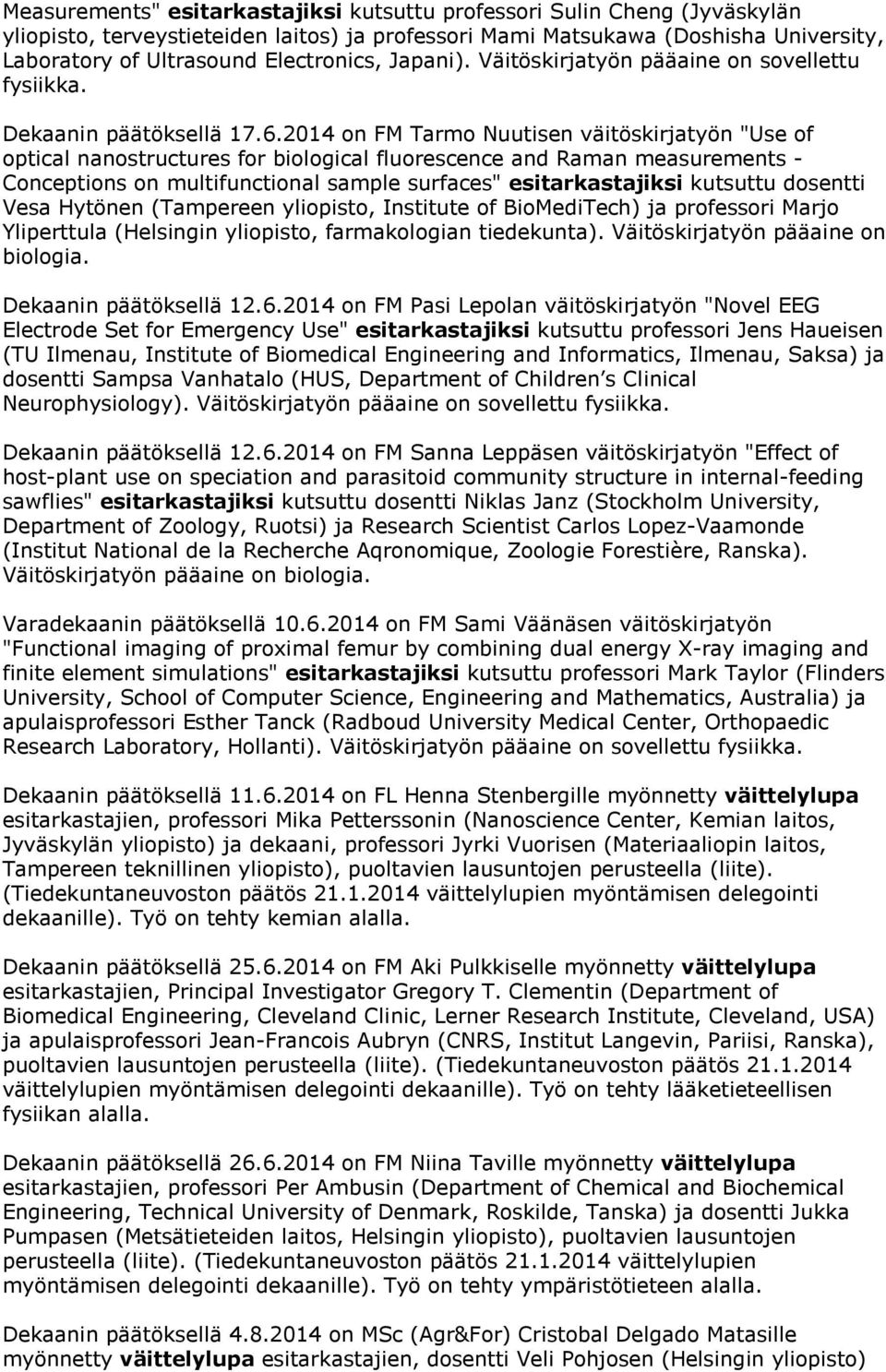 Measurements" esitarkastajiksi kutsuttu professori Sulin Cheng (Jyväskylän yliopisto, terveystieteiden laitos) ja professori Mami Matsukawa (Doshisha University, Laboratory of Ultrasound Electronics, Japani). Väitöskirjatyön pääaine on sovellettu fysiikka.

Dekaanin päätöksellä 17.6.2014 on FM Tarmo Nuutisen väitöskirjatyön "Use of optical nanostructures for biological fluorescence and Raman measurements - Conceptions on multifunctional sample surfaces" esitarkastajiksi kutsuttu dosentti Vesa Hytönen (Tampereen yliopisto, Institute of BioMediTech) ja professori Marjo Yliperttula (Helsingin yliopisto, farmakologian tiedekunta). Väitöskirjatyön pääaine on biologia.

Dekaanin päätöksellä 12.6.2014 on FM Pasi Lepolan väitöskirjatyön "Novel EEG Electrode Set for Emergency Use" esitarkastajiksi kutsuttu professori Jens Haueisen (TU Ilmenau, Institute of Biomedical Engineering and Informatics, Ilmenau, Saksa) ja dosentti Sampsa Vanhatalo (HUS, Department of Children s Clinical Neurophysiology). Väitöskirjatyön pääaine on sovellettu fysiikka.

Dekaanin päätöksellä 12.6.2014 on FM Sanna Leppäsen väitöskirjatyön "Effect of host-plant use on speciation and parasitoid community structure in internal-feeding sawflies" esitarkastajiksi kutsuttu dosentti Niklas Janz (Stockholm University, Department of Zoology, Ruotsi) ja Research Scientist Carlos Lopez-Vaamonde (Institut National de la Recherche Aqronomique, Zoologie Forestière, Ranska). Väitöskirjatyön pääaine on biologia.

Varadekaanin päätöksellä 10.6.2014 on FM Sami Väänäsen väitöskirjatyön "Functional imaging of proximal femur by combining dual energy X-ray imaging and finite element simulations" esitarkastajiksi kutsuttu professori Mark Taylor (Flinders University, School of Computer Science, Engineering and Mathematics, Australia) ja apulaisprofessori Esther Tanck (Radboud University Medical Center, Orthopaedic Research Laboratory, Hollanti). Väitöskirjatyön pääaine on sovellettu fysiikka.

Dekaanin päätöksellä 11.6.2014 on FL Henna Stenbergille myönnetty väittelylupa esitarkastajien, professori Mika Petterssonin (Nanoscience Center, Kemian laitos, Jyväskylän yliopisto) ja dekaani, professori Jyrki Vuorisen (Materiaaliopin laitos, Tampereen teknillinen yliopisto), puoltavien lausuntojen perusteella (liite). (Tiedekuntaneuvoston päätös 21.1.2014 väittelylupien myöntämisen delegointi dekaanille). Työ on tehty kemian alalla.

Dekaanin päätöksellä 25.6.2014 on FM Aki Pulkkiselle myönnetty väittelylupa esitarkastajien, Principal Investigator Gregory T. Clementin (Department of Biomedical Engineering, Cleveland Clinic, Lerner Research Institute, Cleveland, USA) ja apulaisprofessori Jean-Francois Aubryn (CNRS, Institut Langevin, Pariisi, Ranska), puoltavien lausuntojen perusteella (liite). (Tiedekuntaneuvoston päätös 21.1.2014 väittelylupien myöntämisen delegointi dekaanille). Työ on tehty lääketieteellisen fysiikan alalla.

Dekaanin päätöksellä 26.6.2014 on FM Niina Taville myönnetty väittelylupa esitarkastajien, professori Per Ambusin (Department of Chemical and Biochemical Engineering, Technical University of Denmark, Roskilde, Tanska) ja dosentti Jukka Pumpasen (Metsätieteiden laitos, Helsingin yliopisto), puoltavien lausuntojen perusteella (liite). (Tiedekuntaneuvoston päätös 21.1.2014 väittelylupien myöntämisen delegointi dekaanille). Työ on tehty ympäristötieteen alalla.

Dekaanin päätöksellä 4.8.2014 on MSc (Agr&For) Cristobal Delgado Matasille myönnetty väittelylupa esitarkastajien, dosentti Veli Pohjosen (Helsingin yliopisto)